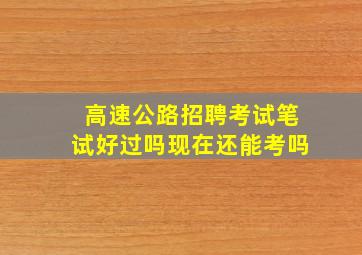 高速公路招聘考试笔试好过吗现在还能考吗